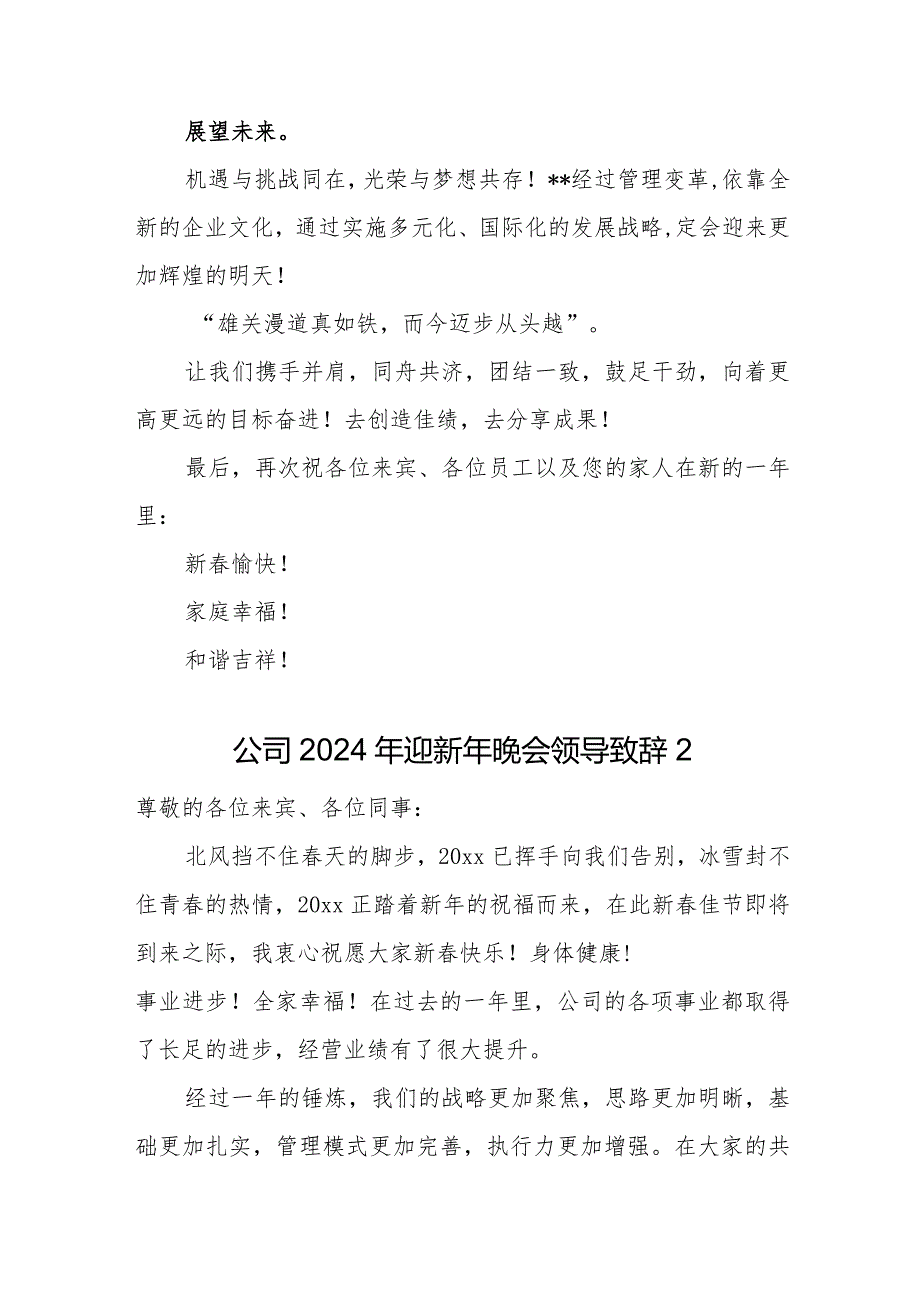 展望未来。

机遇与挑战同在，光荣与梦想共存！**经过管理变革，依靠全新的企业文化，通过实施多元化、国际化的发展战略，定会迎来更加辉煌的明天！

“雄关漫道真如铁，而今迈步从头越”。

让我们携手并肩，同舟共济，团结一致，鼓足干劲，向着更高更远的目标奋进！去创造佳绩，去分享成果！

最后，再次祝各位来宾、各位员工以及您的家人在新的一年里：

新春愉快！

家庭幸福！

和谐吉祥！

公司2024年迎新年晚会领导致辞2

尊敬的各位来宾、各位同事：

北风挡不住春天的脚步，20xx已挥手向我们告别，冰雪封不住青春的热情，20xx正踏着新年的祝福而来，在此新春佳节即将到来之际，我衷心祝愿大家新春快乐！身体健康！

事业进步！全家幸福！在过去的一年里，公司的各项事业都取得了长足的进步，经营业绩有了很大提升。

经过一年的锤炼，我们的战略更加聚焦，思路更加明晰，基础更加扎实，管理模式更加完善，执行力更加增强。在大家的共